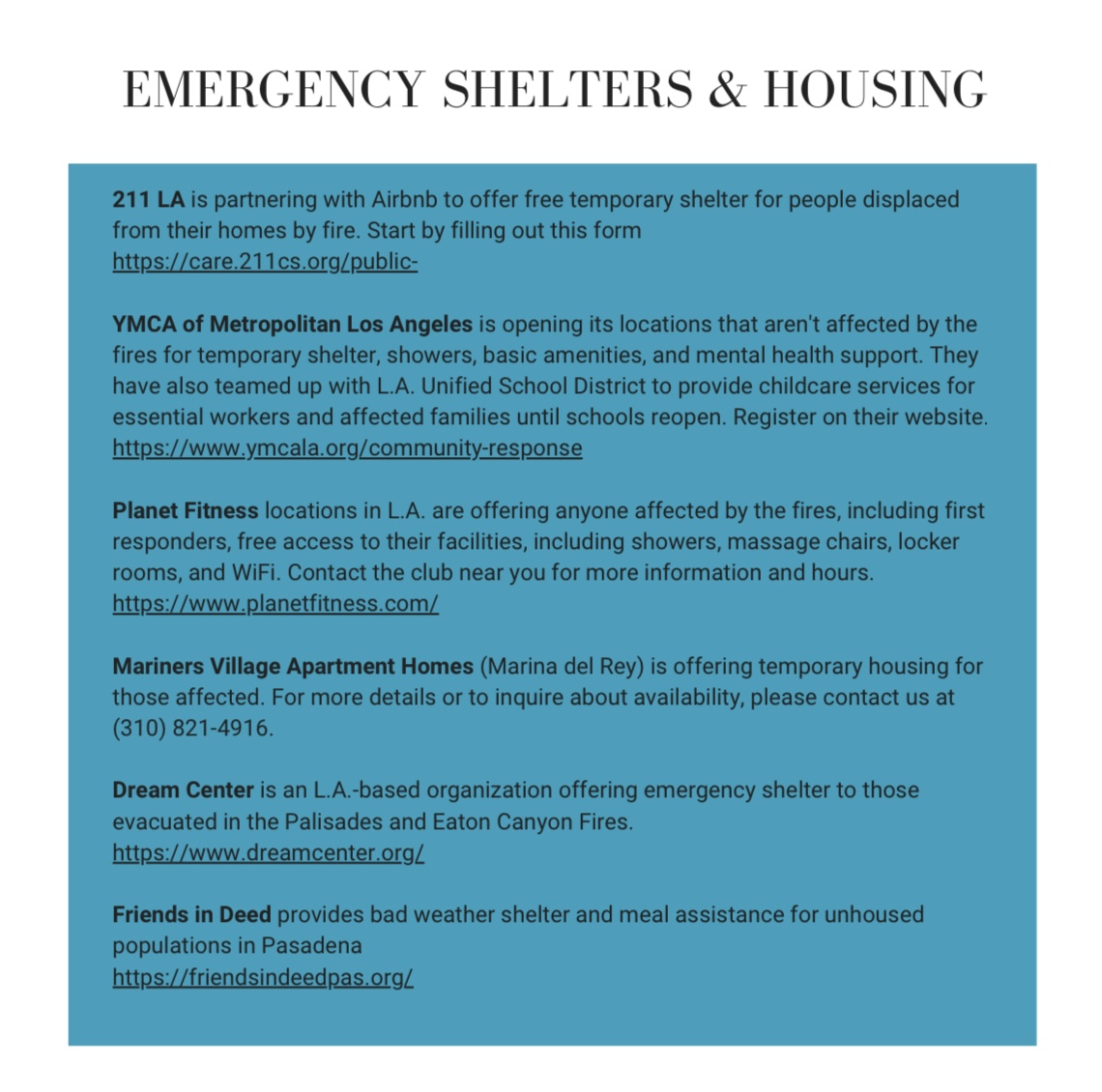 EMERGENCY SHELTERS & HOUSING

211 LA is partnering with Airbnb to offer free temporary shelter for people displaced from their homes by fire. Start by filling out this form
https://care.211cs.org/public-

YMCA of Metropolitan Los Angeles is opening its locations that aren't affected by the fires for temporary shelter, showers, basic amenities, and mental health support. They have also teamed up with L.A. Unified School District to provide childcare services for essential workers and affected families until schools reopen. Register on their website.
https://www.ymcala.org/community-response

Planet Fitness locations in L.A. are offering anyone affected by the fires, including first responders, free access to their facilities, including showers, massage chairs, locker rooms, and WiFi. Contact the club near you for more information and hours.
https://www.planetfitness.com/

Mariners Village Apartment Homes (Marina del Rey) is offering temporary housing for those affected. For more details or to inquire about availability, please contact us at (310) 821-4916.

Dream Center is an L.A.-based organization offering emergency shelter to those evacuated in the Palisades and Eaton Canyon Fires.
https://www.dreamcenter.org/

Friends in Deed provides bad weather shelter and meal assistance for unhoused populations in Pasadena
https://friendsindeedpas.org/